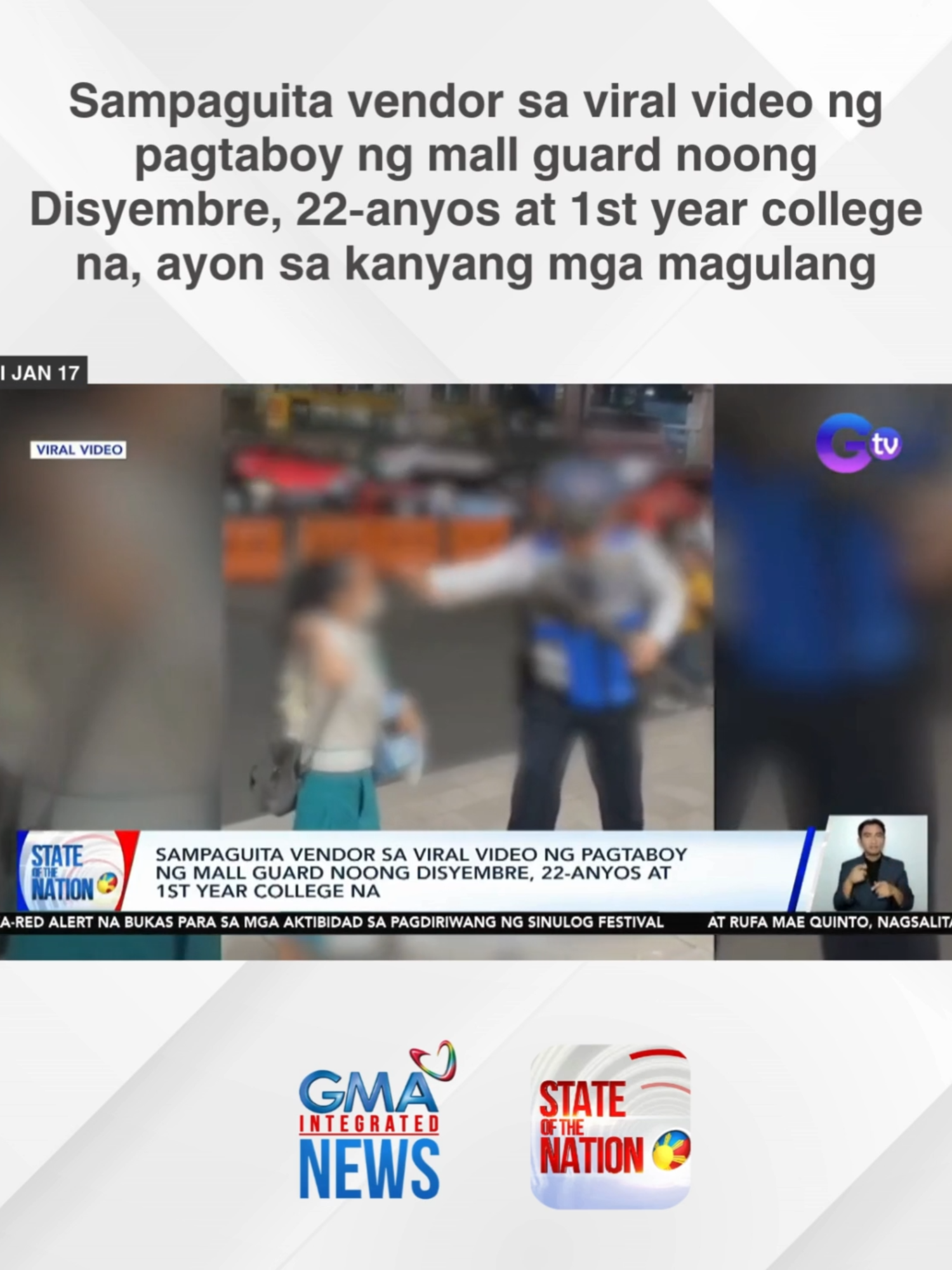 Sampaguita vendor sa viral video ng pagtaboy ng mall guard noong Disyembre, 22-anyos at 1st year college na, ayon sa kanyang mga magulang

I JAN 17

VIRAL VIDEO

Gtv

STATE OF THE NATION

SAMPAGUITA VENDOR SA VIRAL VIDEO NG PAGTABOY NG MALL GUARD NOONG DISYEMBRE, 22-ANYOS AT 1ST YEAR COLLEGE NA

A-RED ALERT NA BUKAS PARA SA MGA AKTIBIDAD SA PAGDIRIWANG NG SINULOG FESTIVAL AT RUFA MAE QUINTO, NAGSALITA

GMA INTEGRATED NEWS

STATE OF THE NATION